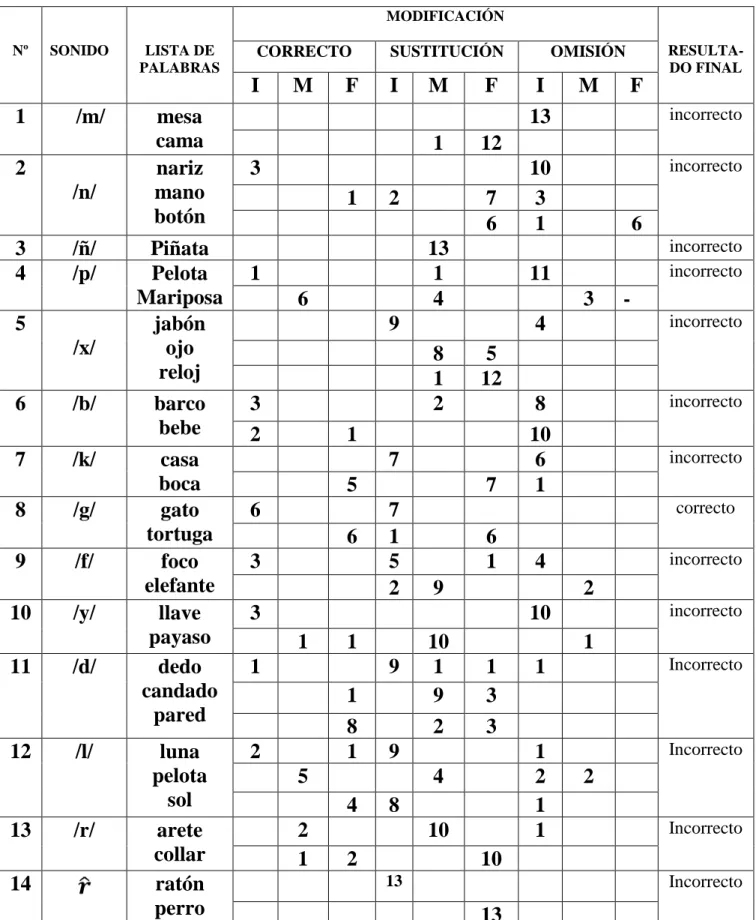 | Nº | SONIDO | LISTA DE PALABRAS | MODIFICACIÓN | | | | | | | | | RESULTA-DO FINAL |
|---|---|---|---|---|---|---|---|---|---|---|---|---|
| | | | CORRECTO | | | SUSTITUCIÓN | | | OMISIÓN | | | |
| | | | I | M | F | I | M | F | I | M | F | |
| 1 | /m/ | mesa | | | | | | | 13 | | | incorrecto |
| | | cama | | | | | 1 | 12 | | | | |
| 2 | /n/ | nariz | 3 | | | | | | 10 | | | incorrecto |
| | | mano | | | 1 | 2 | | 7 | 3 | | | |
| | | botón | | | | | | 6 | 1 | | 6 | |
| 3 | /ñ/ | Piñata | | | | | 13 | | | | | incorrecto |
| 4 | /p/ | Pelota | 1 | | | | 1 | | 11 | | | incorrecto |
| | | Mariposa | | 6 | | | 4 | | | 3 | - | |
| 5 | /x/ | jabón | | | | 9 | | | 4 | | | incorrecto |
| | | ojo | | | | | 8 | 5 | | | | |
| | | reloj | | | | | 1 | 12 | | | | |
| 6 | /b/ | barco | 3 | | | | 2 | | 8 | | | incorrecto |
| | | bebe | 2 | | 1 | | | | 10 | | | |
| 7 | /k/ | casa | | | | 7 | | | 6 | | | incorrecto |
| | | boca | | | 5 | | | 7 | 1 | | | |
| 8 | /g/ | gato | 6 | | | 7 | | | | | | correcto |
| | | tortuga | | | 6 | 1 | | 6 | | | | |
| 9 | /f/ | foco | 3 | | | 5 | | 1 | 4 | | | incorrecto |
| | | elefante | | | | 2 | 9 | | | 2 | | |
| 10 | /y/ | llave | 3 | | | | | | 10 | | | incorrecto |
| | | payaso | | 1 | 1 | | 10 | | | 1 | | |
| 11 | /d/ | dedo | 1 | | | 9 | 1 | 1 | 1 | | | Incorrecto |
| | | candado | | | 1 | | 9 | 3 | | | | |
| | | pared | | | 8 | | 2 | 3 | | | | |
| 12 | /l/ | luna | 2 | | 1 | 9 | | | 1 | | | Incorrecto |
| | | pelota | | 5 | | | 4 | | 2 | 2 | | |
| | | sol | | | 4 | 8 | | | 1 | | | |
| 13 | /r/ | arete | | 2 | | | 10 | | 1 | | | Incorrecto |
| | | collar | | 1 | 2 | | | 10 | | | | |
| 14 | $\hat{r}$ | ratón | | | | 13 | | | | | | Incorrecto |
| | | perro | | | | | | 13 | | | | |